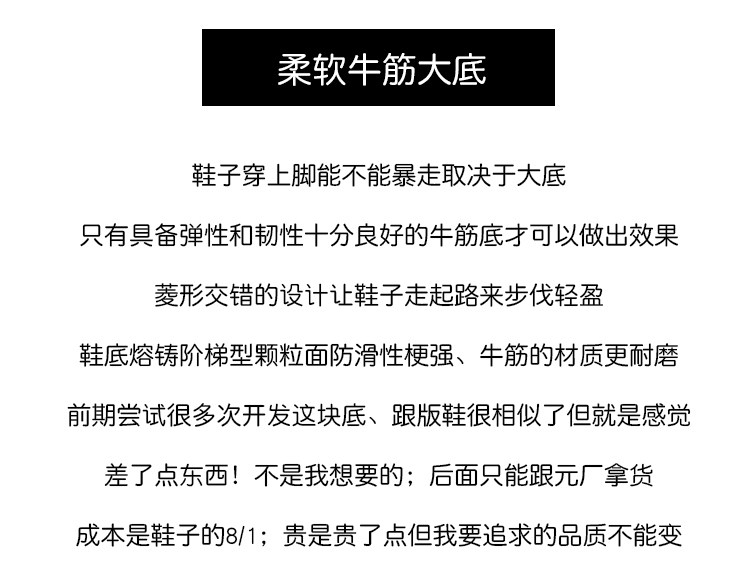 柔软牛筋大底

鞋子穿上脚能不能暴走取决于大底

只有具备弹性和韧性十分良好的牛筋底才可以做出效果

菱形交错的设计让鞋子走起路来步伐轻盈

鞋底熔铸阶梯型颗粒面防滑性梗强、牛筋的材质更耐磨

前期尝试很多次开发这块底、跟版鞋很相似了但就是感觉

差了点东西！不是我想要的；后面只能跟元厂拿货

成本是鞋子的8/1；贵是贵了点但我要追求的品质不能变